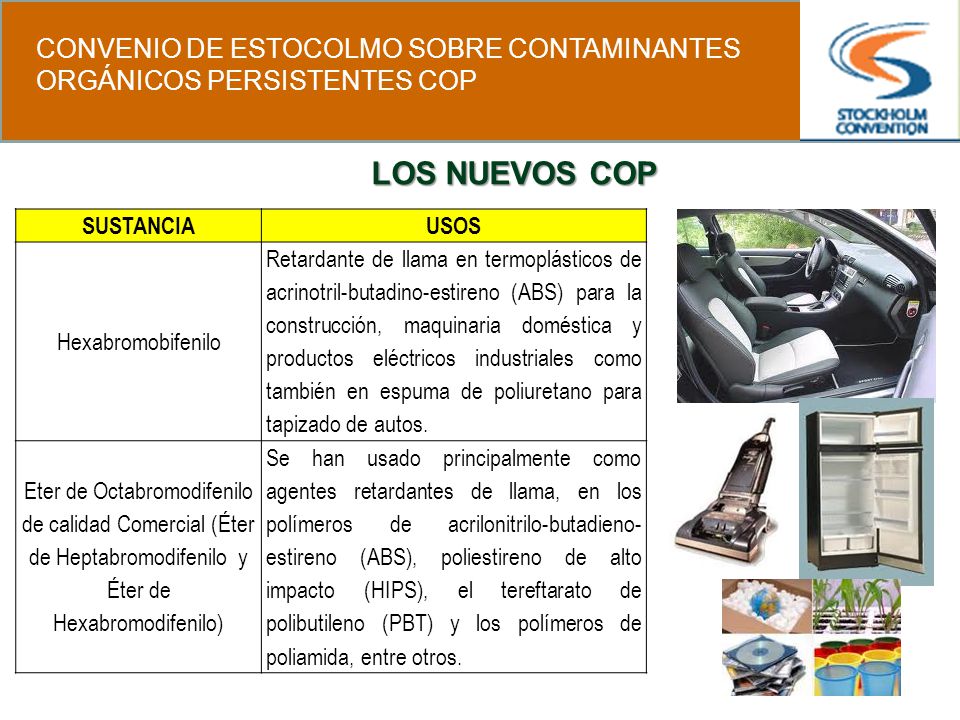 CONVENIO DE ESTOCOLMO SOBRE CONTAMINANTES ORGÁNICOS PERSISTENTES COP

STOCKHOLM CONVENTION

LOS NUEVOS COP

| SUSTANCIA | USOS |
|---|---|
| Hexabromobifenilo | Retardante de llama en termoplásticos de acrinotril-butadino-estireno (ABS) para la construcción, maquinaria doméstica y productos eléctricos industriales como también en espuma de poliuretano para tapizado de autos. |
| Eter de Octabromodifenilo de calidad Comercial (Éter de Heptabromodifenilo y Éter de Hexabromodifenilo) | Se han usado principalmente como agentes retardantes de llama, en los polímeros de acrilonitrilo-butadieno-estireno (ABS), poliestireno de alto impacto (HIPS), el tereftarato de polibutileno (PBT) y los polímeros de poliamida, entre otros. |